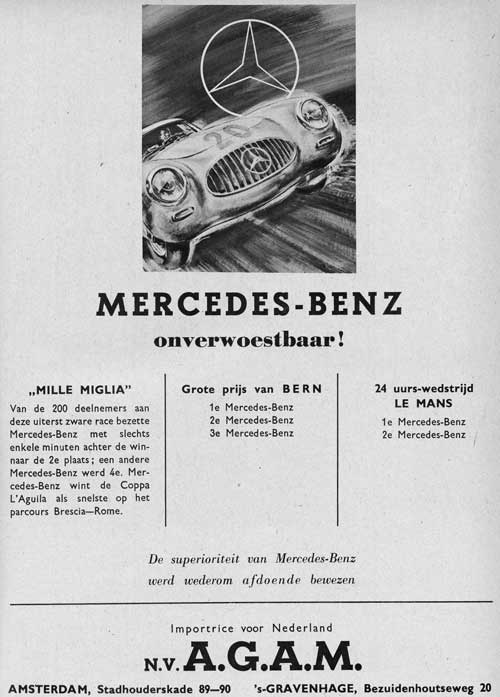 20

MERCEDES-BENZ
onverwoestbaar!

„MILLE MIGLIA"
Van de 200 deelnemers aan deze uiterst zware race bezette Mercedes-Benz met slechts enkele minuten achter de winnaar de 2e plaats; een andere Mercedes-Benz werd 4e. Mercedes-Benz wint de Coppa L'Aguila als snelste op het parcours Brescia—Rome.

Grote prijs van BERN
1e Mercedes-Benz
2e Mercedes-Benz
3e Mercedes-Benz

24 uurs-wedstrijd LE MANS
1e Mercedes-Benz
2e Mercedes-Benz

De superioriteit van Mercedes-Benz werd wederom afdoende bewezen

Importrice voor Nederland
N.V. A.G.A.M.
AMSTERDAM, Stadhouderskade 89—90 's-GRAVENHAGE, Bezuidenhoutseweg 20